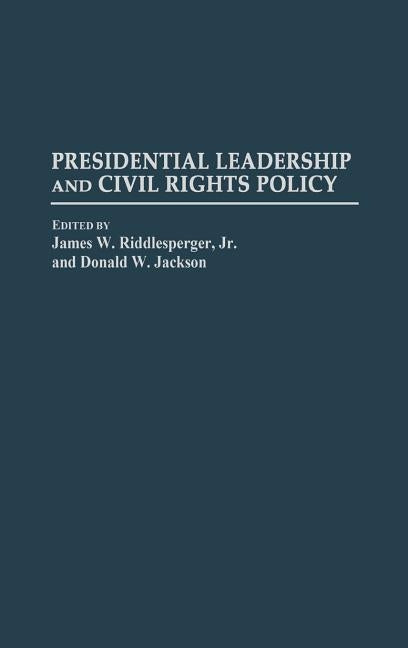 PRESIDENTIAL LEADERSHIP AND CIVIL RIGHTS POLICY

EDITED BY
James W. Riddlesperger, Jr.
and Donald W. Jackson